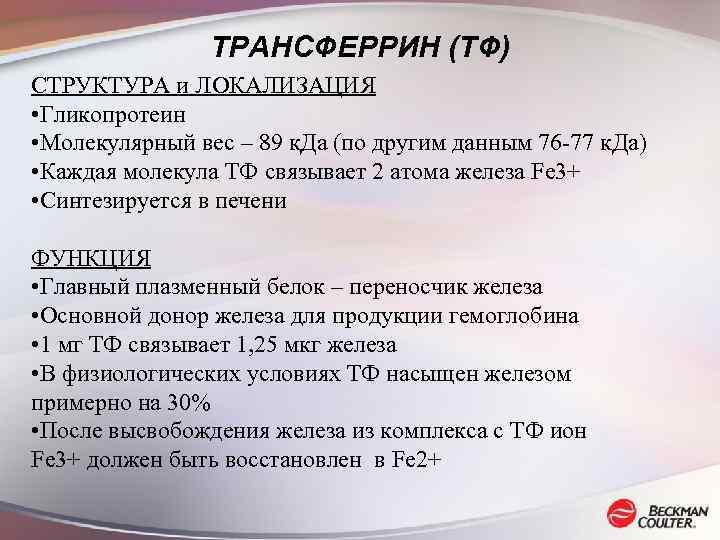 ТРАНСФЕРРИН (ТФ)

СТРУКТУРА и ЛОКАЛИЗАЦИЯ
•Гликопротеин
•Молекулярный вес – 89 кДа (по другим данным 76-77 кДа)
•Каждая молекула ТФ связывает 2 атома железа Fe3+
•Синтезируется в печени

ФУНКЦИЯ
•Главный плазменный белок – переносчик железа
•Основной донор железа для продукции гемоглобина
•1 мг ТФ связывает 1,25 мкг железа
•В физиологических условиях ТФ насыщен железом примерно на 30%
•После высвобождения железа из комплекса с ТФ ион Fe3+ должен быть восстановлен в Fe2+

BECKMAN COULTER.